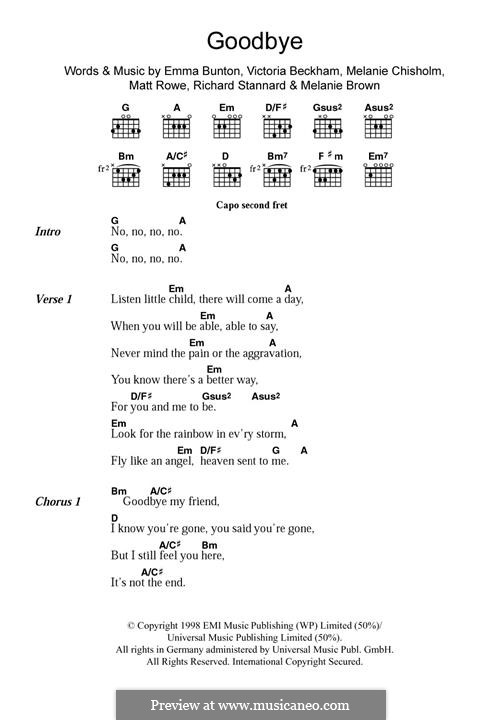 Goodbye

Words & Music by Emma Bunton, Victoria Beckham, Melanie Chisholm, Matt Rowe, Richard Stannard & Melanie Brown

G A Em D/F♯ Gsus² Asus²

Bm A/C♯ D Bm⁷ F♯m Em⁷

fr² fr² fr²

Capo second fret

Intro
G A
No, no, no, no.
G A
No, no, no, no.

Verse 1
Em A
Listen little child, there will come a day,
Em A
When you will be able, able to say,
Em A
Never mind the pain or the aggravation,
Em
You know there's a better way,
D/F♯ Gsus² Asus²
For you and me to be.
Em A
Look for the rainbow in ev'ry storm,
Em D/F♯ G A
Fly like an angel, heaven sent to me.

Chorus 1
Bm A/C♯
Goodbye my friend,
D
I know you're gone, you said you're gone,
A/C♯ Bm
But I still feel you here,
A/C♯
It's not the end.

© Copyright 1998 EMI Music Publishing (WP) Limited (50%)/ Universal Music Publishing Limited (50%).
All rights in Germany administered by Universal Music Publ. GmbH.
All Rights Reserved. International Copyright Secured.

Preview at www.musicaneo.com